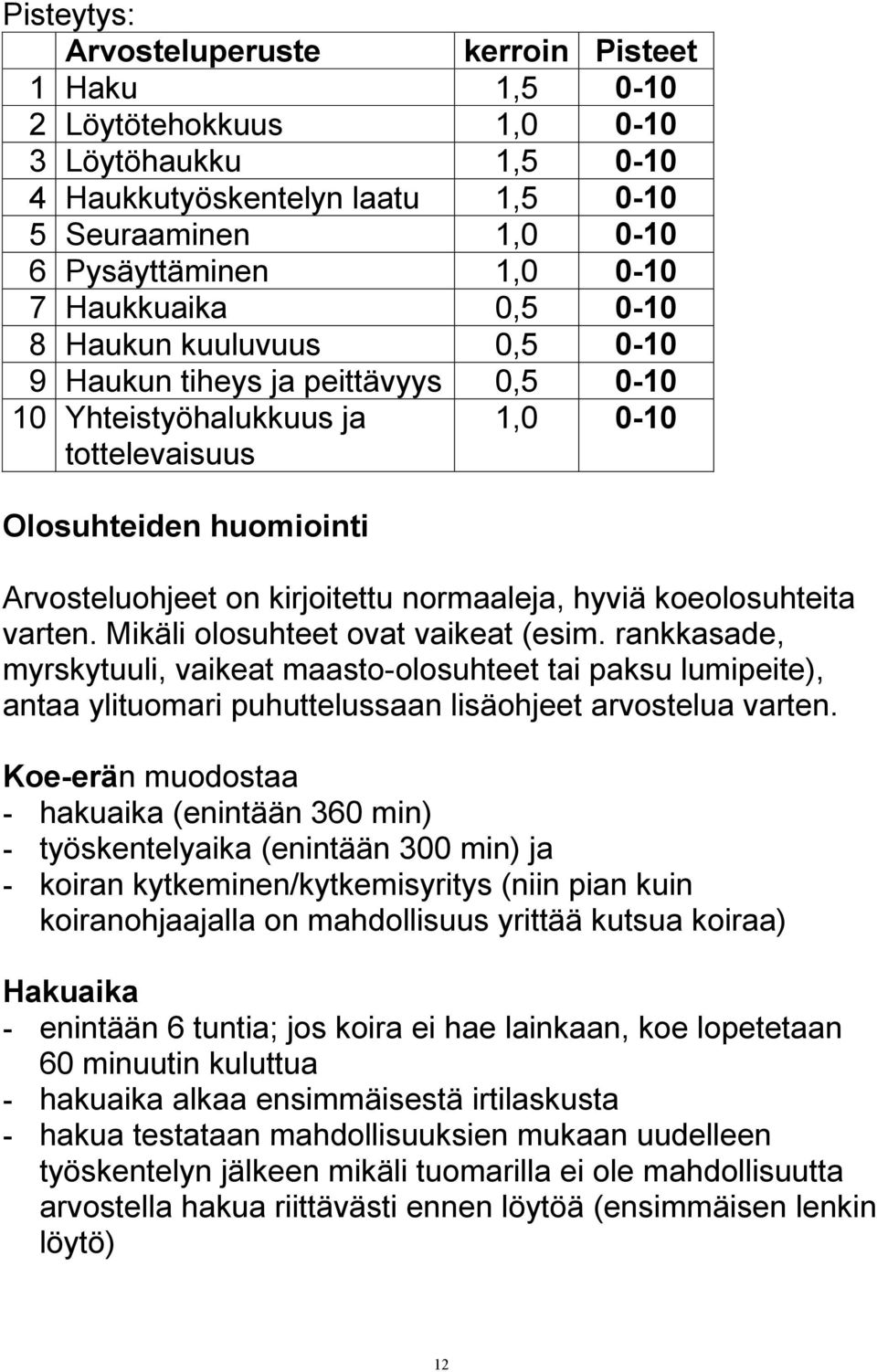 Pisteytys:

|  | Arvosteluperuste | kerroin | Pisteet |
|---|---|---|---|
| 1 | Haku | 1,5 | 0-10 |
| 2 | Löytötehokkuus | 1,0 | 0-10 |
| 3 | Löytöhaukku | 1,5 | 0-10 |
| 4 | Haukkutyöskentelyn laatu | 1,5 | 0-10 |
| 5 | Seuraaminen | 1,0 | 0-10 |
| 6 | Pysäyttäminen | 1,0 | 0-10 |
| 7 | Haukkuaika | 0,5 | 0-10 |
| 8 | Haukun kuuluvuus | 0,5 | 0-10 |
| 9 | Haukun tiheys ja peittävyys | 0,5 | 0-10 |
| 10 | Yhteistyöhalukkuus ja tottelevaisuus | 1,0 | 0-10 |

Olosuhteiden huomiointi

Arvosteluohjeet on kirjoitettu normaaleja, hyviä koeolosuhteita varten. Mikäli olosuhteet ovat vaikeat (esim. rankkasade, myrskytuuli, vaikeat maasto-olosuhteet tai paksu lumipeite), antaa ylituomari puhuttelussaan lisäohjeet arvostelua varten.

Koe-erän muodostaa
- hakuaika (enintään 360 min)
- työskentelyaika (enintään 300 min) ja
- koiran kytkeminen/kytkemisyritys (niin pian kuin koiranohjaajalla on mahdollisuus yrittää kutsua koiraa)

Hakuaika
- enintään 6 tuntia; jos koira ei hae lainkaan, koe lopetetaan 60 minuutin kuluttua
- hakuaika alkaa ensimmäisestä irtilaskusta
- hakua testataan mahdollisuuksien mukaan uudelleen työskentelyn jälkeen mikäli tuomarilla ei ole mahdollisuutta arvostella hakua riittävästi ennen löytöä (ensimmäisen lenkin löytö)

12